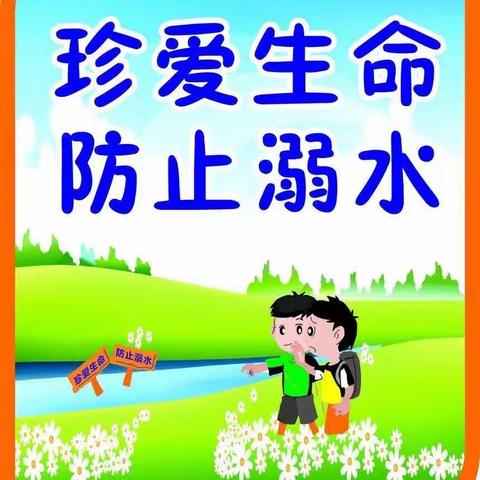 珍爱生命
防止溺水

珍爱生命
防止溺水